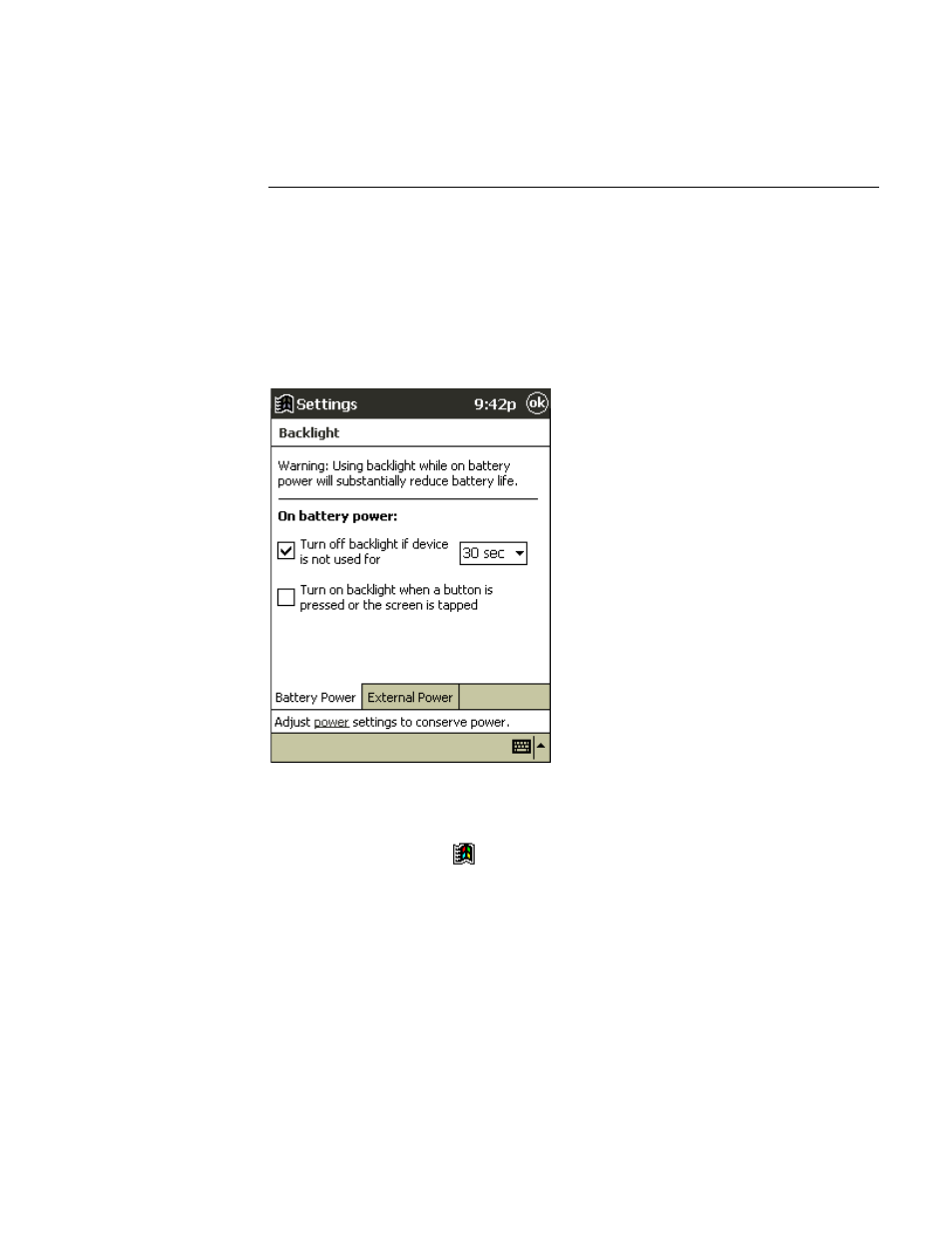 Settings 9:42p ok

Backlight

Warning: Using backlight while on battery power will substantially reduce battery life.

On battery power:

Turn off backlight if device is not used for 30 sec

Turn on backlight when a button is pressed or the screen is tapped

Battery Power External Power

Adjust power settings to conserve power.